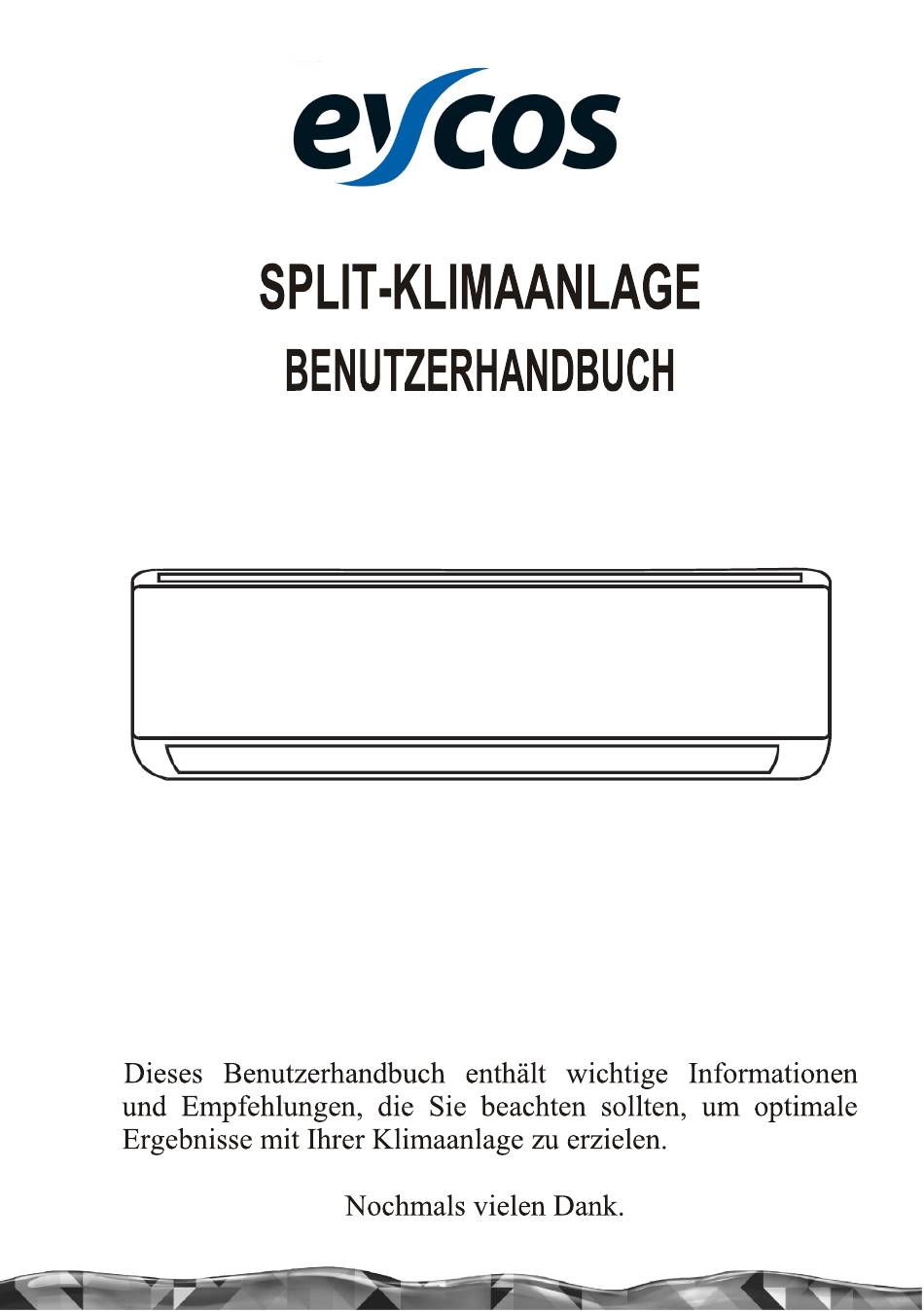 eycos

SPLIT-KLIMAANLAGE
BENUTZERHANDBUCH

Dieses Benutzerhandbuch enthält wichtige Informationen und Empfehlungen, die Sie beachten sollten, um optimale Ergebnisse mit Ihrer Klimaanlage zu erzielen.

Nochmals vielen Dank.